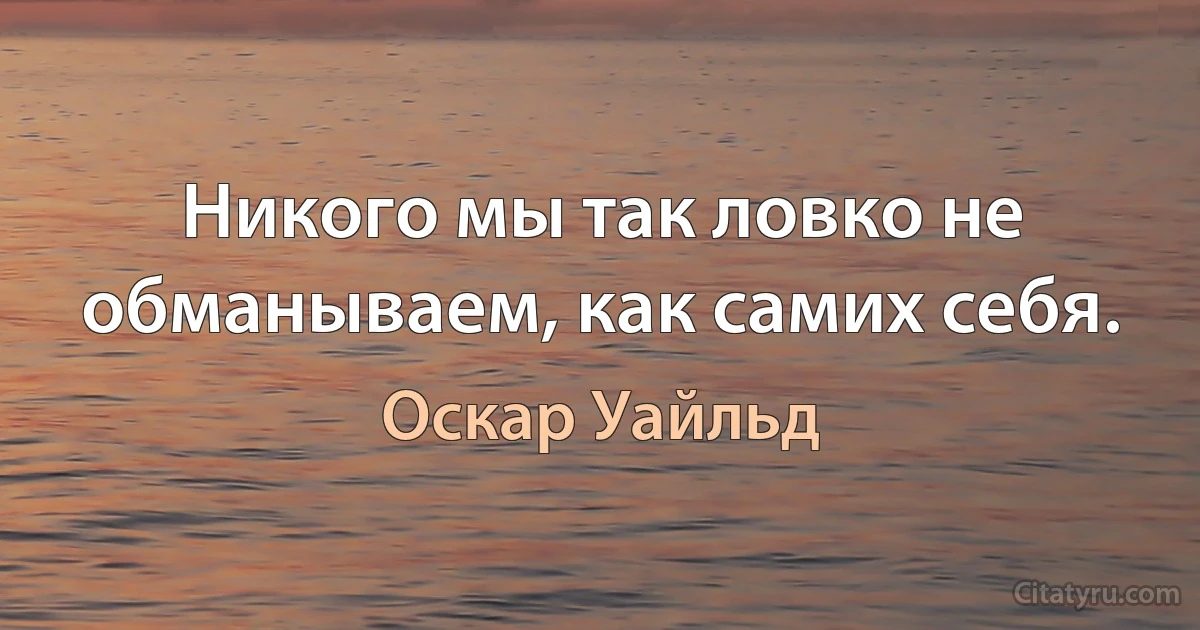 Никого мы так ловко не обманываем, как самих себя.

Оскар Уайльд

Citatyru.com